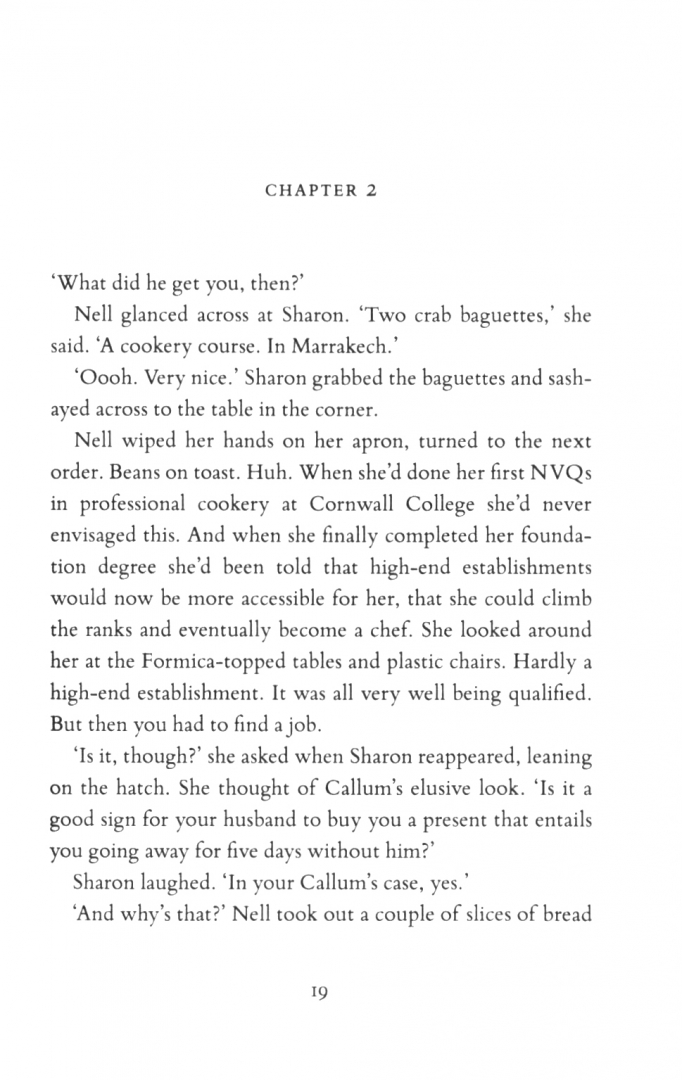 CHAPTER 2

'What did he get you, then?'

Nell glanced across at Sharon. 'Two crab baguettes,' she said. 'A cookery course. In Marrakech.'

'Oooh. Very nice.' Sharon grabbed the baguettes and sashayed across to the table in the corner.

Nell wiped her hands on her apron, turned to the next order. Beans on toast. Huh. When she'd done her first NVQs in professional cookery at Cornwall College she'd never envisaged this. And when she finally completed her foundation degree she'd been told that high-end establishments would now be more accessible for her, that she could climb the ranks and eventually become a chef. She looked around her at the Formica-topped tables and plastic chairs. Hardly a high-end establishment. It was all very well being qualified. But then you had to find a job.

'Is it, though?' she asked when Sharon reappeared, leaning on the hatch. She thought of Callum's elusive look. 'Is it a good sign for your husband to buy you a present that entails you going away for five days without him?'

Sharon laughed. 'In your Callum's case, yes.'

'And why's that?' Nell took out a couple of slices of bread

19